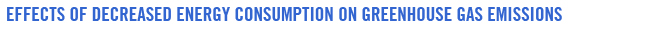 EFFECTS OF DECREASED ENERGY CONSUMPTION ON GREENHOUSE GAS EMISSIONS